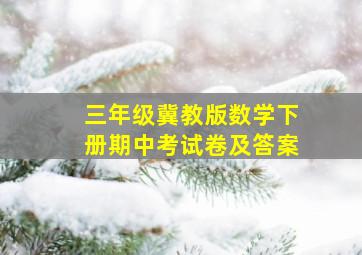 三年级冀教版数学下册期中考试卷及答案